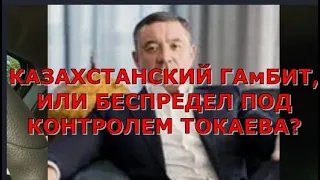 КАЗАХСТАНСКИЙ ГАмБИТ, ИЛИ БЕСПРЕДЕЛ ПОД КОНТРОЛЕМ ТОКАЕВА?